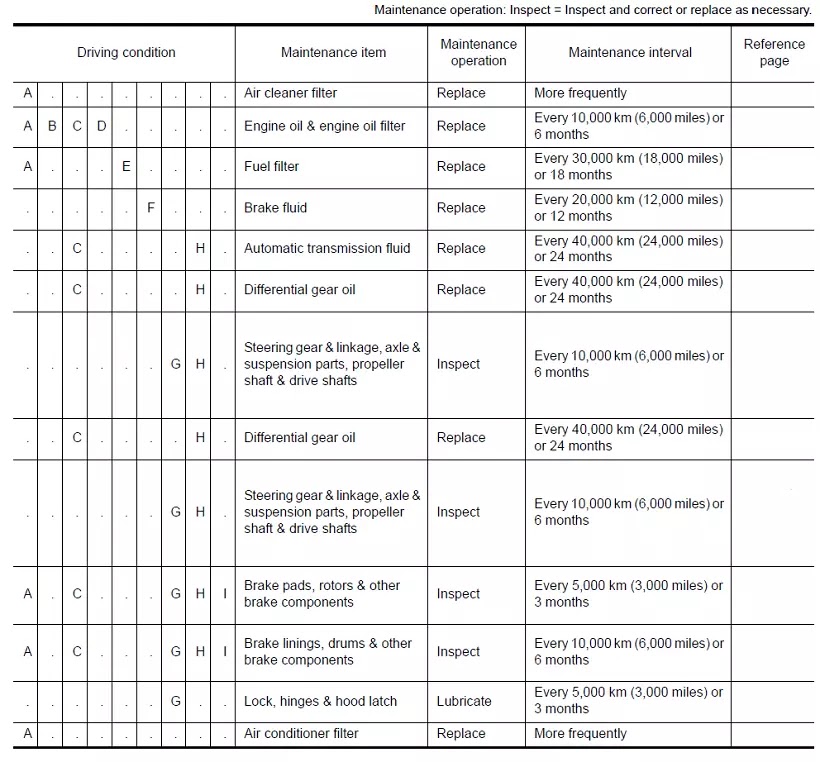 Maintenance operation: Inspect = Inspect and correct or replace as necessary.

| Driving condition | | | | | | | | | Maintenance item | Maintenance operation | Maintenance interval | Reference page |
|---|---|---|---|---|---|---|---|---|---|---|---|---|
| A | . | . | . | . | . | . | . | . | Air cleaner filter | Replace | More frequently | |
| A | B | C | D | . | . | . | . | . | Engine oil & engine oil filter | Replace | Every 10,000 km (6,000 miles) or 6 months | |
| A | . | . | . | E | . | . | . | . | Fuel filter | Replace | Every 30,000 km (18,000 miles) or 18 months | |
| . | . | . | . | . | F | . | . | . | Brake fluid | Replace | Every 20,000 km (12,000 miles) or 12 months | |
| . | . | C | . | . | . | . | H | . | Automatic transmission fluid | Replace | Every 40,000 km (24,000 miles) or 24 months | |
| . | . | C | . | . | . | . | H | . | Differential gear oil | Replace | Every 40,000 km (24,000 miles) or 24 months | |
| . | . | . | . | . | . | G | H | . | Steering gear & linkage, axle & suspension parts, propeller shaft & drive shafts | Inspect | Every 10,000 km (6,000 miles) or 6 months | |
| . | . | C | . | . | . | . | H | . | Differential gear oil | Replace | Every 40,000 km (24,000 miles) or 24 months | |
| . | . | . | . | . | . | G | H | . | Steering gear & linkage, axle & suspension parts, propeller shaft & drive shafts | Inspect | Every 10,000 km (6,000 miles) or 6 months | |
| A | . | C | . | . | . | G | H | I | Brake pads, rotors & other brake components | Inspect | Every 5,000 km (3,000 miles) or 3 months | |
| A | . | C | . | . | . | G | H | I | Brake linings, drums & other brake components | Inspect | Every 10,000 km (6,000 miles) or 6 months | |
| . | . | . | . | . | . | G | . | . | Lock, hinges & hood latch | Lubricate | Every 5,000 km (3,000 miles) or 3 months | |
| A | . | . | . | . | . | . | . | . | Air conditioner filter | Replace | More frequently | |